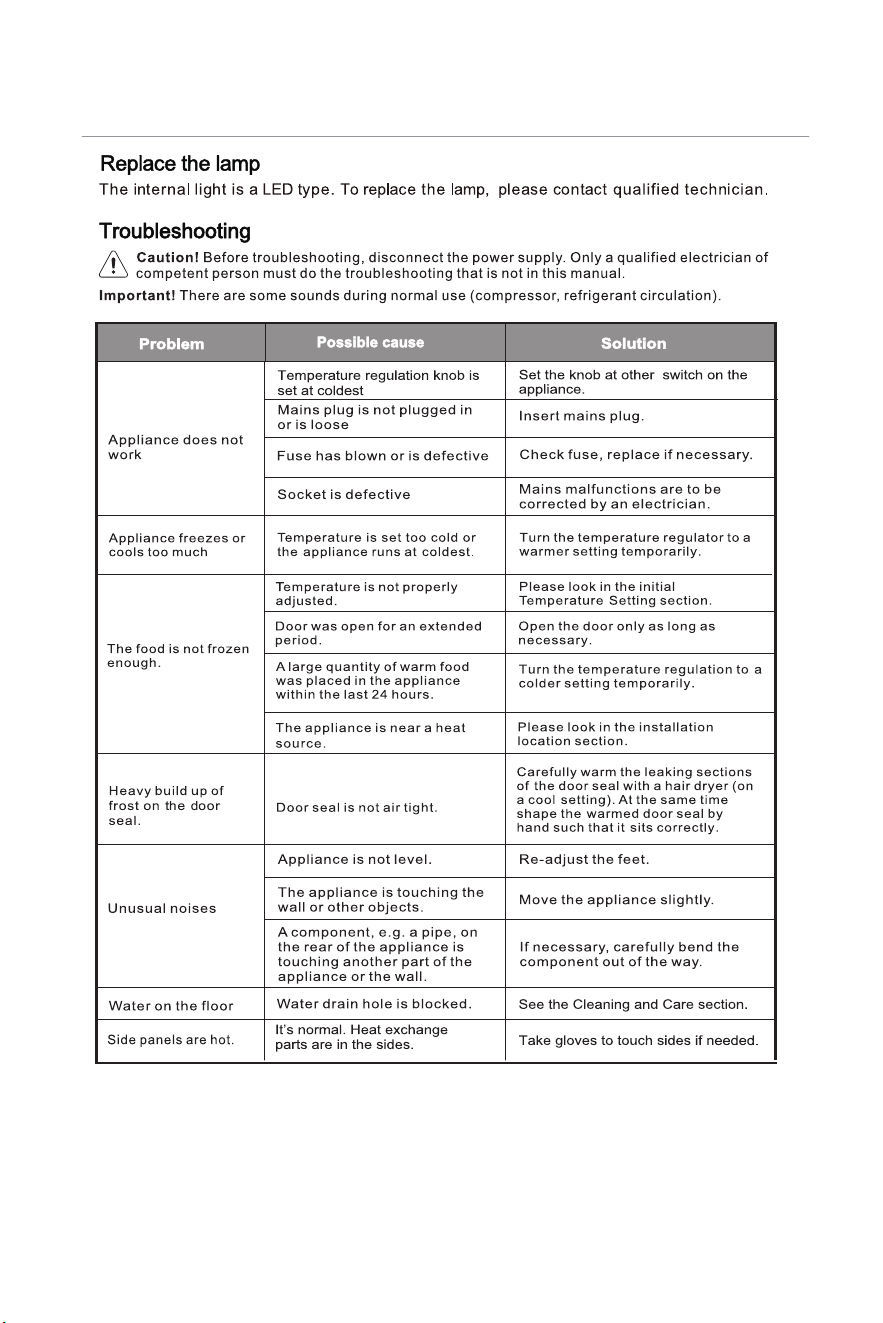 Replace the lamp

The internal light is a LED type. To replace the lamp, please contact qualified technician.

Troubleshooting

Caution! Before troubleshooting, disconnect the power supply. Only a qualified electrician of competent person must do the troubleshooting that is not in this manual.

Important! There are some sounds during normal use (compressor, refrigerant circulation).

| Problem | Possible cause | Solution |
|---|---|---|
| Appliance does not work | Temperature regulation knob is set at coldest | Set the knob at other switch on the appliance. |
| | Mains plug is not plugged in or is loose | Insert mains plug. |
| | Fuse has blown or is defective | Check fuse, replace if necessary. |
| | Socket is defective | Mains malfunctions are to be corrected by an electrician. |
| Appliance freezes or cools too much | Temperature is set too cold or the appliance runs at coldest. | Turn the temperature regulator to a warmer setting temporarily. |
| The food is not frozen enough. | Temperature is not properly adjusted. | Please look in the initial Temperature Setting section. |
| | Door was open for an extended period. | Open the door only as long as necessary. |
| | A large quantity of warm food was placed in the appliance within the last 24 hours. | Turn the temperature regulation to a colder setting temporarily. |
| | The appliance is near a heat source. | Please look in the installation location section. |
| Heavy build up of frost on the door seal. | Door seal is not air tight. | Carefully warm the leaking sections of the door seal with a hair dryer (on a cool setting). At the same time shape the warmed door seal by hand such that it sits correctly. |
| Unusual noises | Appliance is not level. | Re-adjust the feet. |
| | The appliance is touching the wall or other objects. | Move the appliance slightly. |
| | A component, e.g. a pipe, on the rear of the appliance is touching another part of the appliance or the wall. | If necessary, carefully bend the component out of the way. |
| Water on the floor | Water drain hole is blocked. | See the Cleaning and Care section. |
| Side panels are hot. | It's normal. Heat exchange parts are in the sides. | Take gloves to touch sides if needed. |